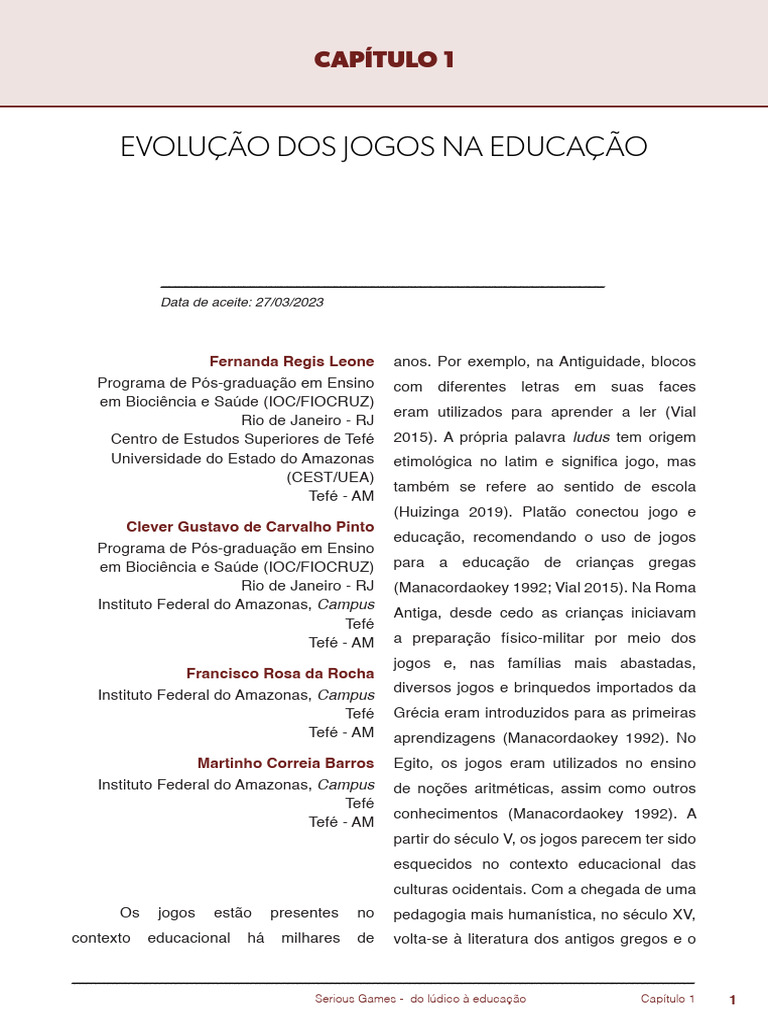 CAPÍTULO 1

EVOLUÇÃO DOS JOGOS NA EDUCAÇÃO

Data de aceite: 27/03/2023

Fernanda Regis Leone
Programa de Pós-graduação em Ensino em Biociência e Saúde (IOC/FIOCRUZ)
Rio de Janeiro - RJ
Centro de Estudos Superiores de Tefé Universidade do Estado do Amazonas (CEST/UEA)
Tefé - AM

Clever Gustavo de Carvalho Pinto
Programa de Pós-graduação em Ensino em Biociência e Saúde (IOC/FIOCRUZ)
Rio de Janeiro - RJ
Instituto Federal do Amazonas, Campus Tefé
Tefé - AM

Francisco Rosa da Rocha
Instituto Federal do Amazonas, Campus Tefé
Tefé - AM

Martinho Correia Barros
Instituto Federal do Amazonas, Campus Tefé
Tefé - AM

Os jogos estão presentes no contexto educacional há milhares de anos. Por exemplo, na Antiguidade, blocos com diferentes letras em suas faces eram utilizados para aprender a ler (Vial 2015). A própria palavra ludus tem origem etimológica no latim e significa jogo, mas também se refere ao sentido de escola (Huizinga 2019). Platão conectou jogo e educação, recomendando o uso de jogos para a educação de crianças gregas (Manacordaokey 1992; Vial 2015). Na Roma Antiga, desde cedo as crianças iniciavam a preparação físico-militar por meio dos jogos e, nas famílias mais abastadas, diversos jogos e brinquedos importados da Grécia eram introduzidos para as primeiras aprendizagens (Manacordaokey 1992). No Egito, os jogos eram utilizados no ensino de noções aritméticas, assim como outros conhecimentos (Manacordaokey 1992). A partir do século V, os jogos parecem ter sido esquecidos no contexto educacional das culturas ocidentais. Com a chegada de uma pedagogia mais humanística, no século XV, volta-se à literatura dos antigos gregos e o

Serious Games - do lúdico à educação Capítulo 1 1